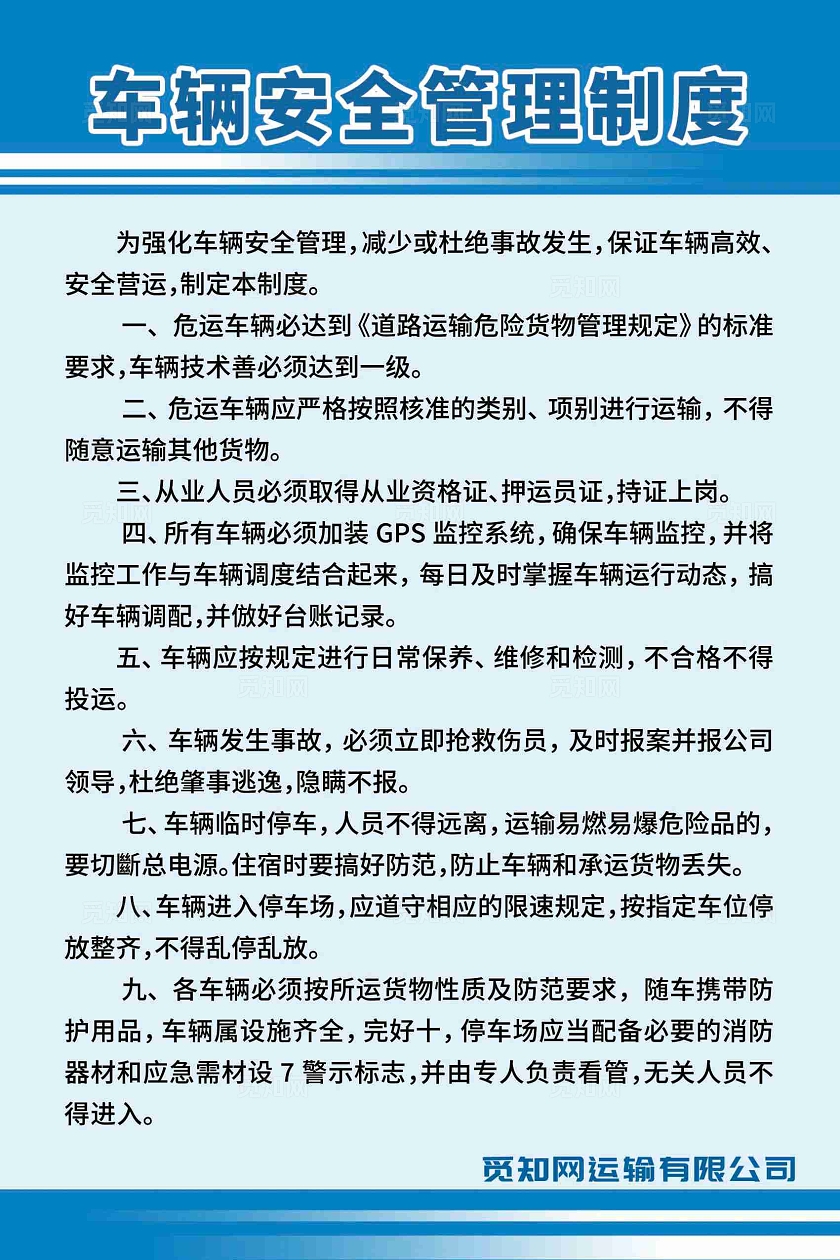 车辆安全管理制度

为强化车辆安全管理，减少或杜绝事故发生，保证车辆高效、安全营运，制定本制度。

一、危运车辆必达到《道路运输危险货物管理规定》的标准要求，车辆技术善必须达到一级。

二、危运车辆应严格按照核准的类别、项别进行运输，不得随意运输其他货物。

三、从业人员必须取得从业资格证、押运员证，持证上岗。

四、所有车辆必须加装 GPS 监控系统，确保车辆监控，并将监控工作与车辆调度结合起来，每日及时掌握车辆运行动态，搞好车辆调配，并做好台账记录。

五、车辆应按规定进行日常保养、维修和检测，不合格不得投运。

六、车辆发生事故，必须立即抢救伤员，及时报案并报公司领导，杜绝肇事逃逸，隐瞒不报。

七、车辆临时停车，人员不得远离，运输易燃易爆危险品的，要切斷总电源。住宿时要搞好防范，防止车辆和承运货物丢失。

八、车辆进入停车场，应道守相应的限速规定，按指定车位停放整齐，不得乱停乱放。

九、各车辆必须按所运货物性质及防范要求，随车携带防护用品，车辆属设施齐全，完好十，停车场应当配备必要的消防器材和应急需材设 7 警示标志，并由专人负责看管，无关人员不得进入。

觅知网运输有限公司